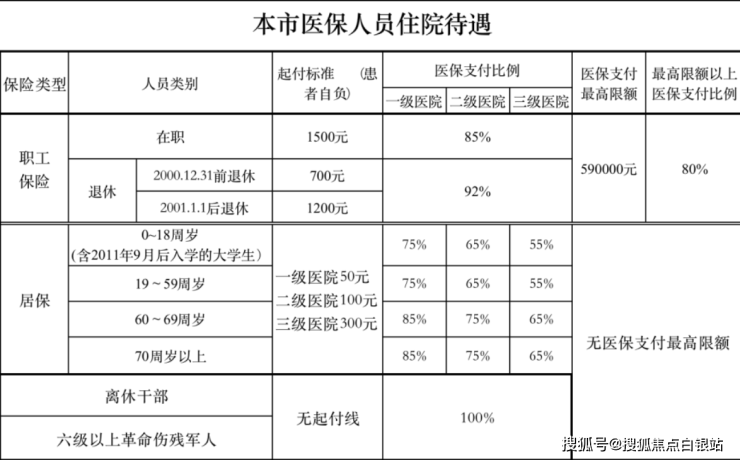 本市医保人员住院待遇

| 保险类型 | 人员类别 | | 起付标准 (患者自负) | 医保支付比例 | | | 医保支付最高限额 | 最高限额以上医保支付比例 |
|---|---|---|---|---|---|---|---|---|
| | | | | 一级医院 | 二级医院 | 三级医院 | | |
| 职工保险 | 在职 | | 1500元 | 85% | | | 590000元 | 80% |
| | 退休 | 2000.12.31前退休 | 700元 | 92% | | | | |
| | | 2001.1.1后退休 | 1200元 | | | | | |
| 居保 | 0~18周岁(含2011年9月后入学的大学生) | | 一级医院50元 二级医院100元 三级医院300元 | 75% | 65% | 55% | 无医保支付最高限额 | |
| | 19~59周岁 | | | 75% | 65% | 55% | | |
| | 60~69周岁 | | | 85% | 75% | 65% | | |
| | 70周岁以上 | | | 85% | 75% | 65% | | |
| 离休干部 | | | 无起付线 | 100% | | | | |
| 六级以上革命伤残军人 | | | | | | | | |

搜狐号@搜狐焦点白银站